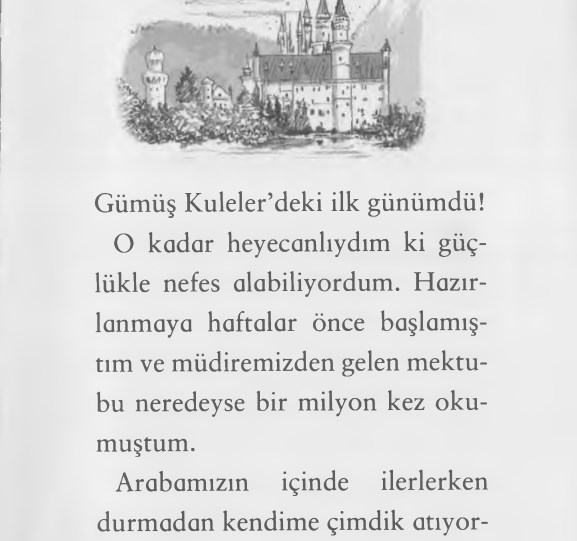 Gümüş Kuleler'deki ilk günümdü!

O kadar heyecanlıydım ki güçlükle nefes alabiliyordum. Hazırlanmaya haftalar önce başlamıştım ve müdiremizden gelen mektubu neredeyse bir milyon kez okumuştum.

Arabamızın içinde ilerlerken durmadan kendime çimdik atıyor-